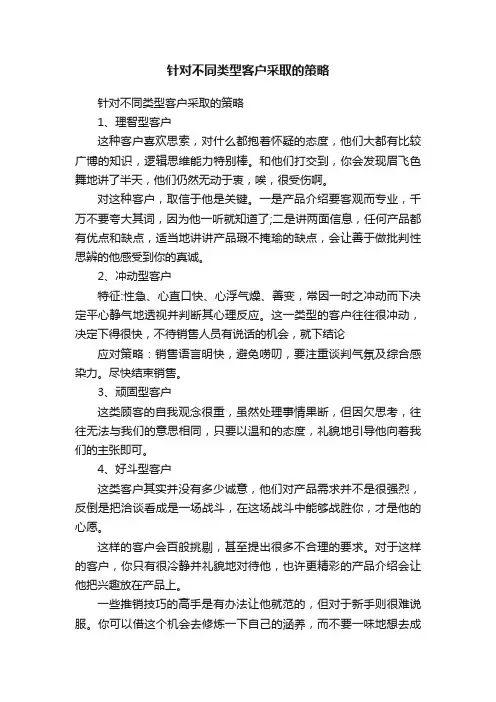 针对不同类型客户采取的策略

针对不同类型客户采取的策略

1、理智型客户

这种客户喜欢思索，对什么都抱着怀疑的态度，他们大都有比较广博的知识，逻辑思维能力特别棒。和他们打交到，你会发现眉飞色舞地讲了半天，他们仍然无动于衷，唉，很受伤啊。

对这种客户，取信于他是关键。一是产品介绍要客观而专业，千万不要夸大其词，因为他一听就知道了;二是讲两面信息，任何产品都有优点和缺点，适当地讲讲产品瑕不掩瑜的缺点，会让善于做批判性思辨的他感受到你的真诚。

2、冲动型客户

特征:性急、心直口快、心浮气燥、善变，常因一时之冲动而下决定平心静气地透视并判断其心理反应。这一类型的客户往往很冲动，决定下得很快，不待销售人员有说话的机会，就下结论

应对策略：销售语言明快，避免唠叨，要注重谈判气氛及综合感染力。尽快结束销售。

3、顽固型客户

这类顾客的自我观念很重，虽然处理事情果断，但因欠思考，往往无法与我们的意思相同，只要以温和的态度，礼貌地引导他向着我们的主张即可。

4、好斗型客户

这类客户其实并没有多少诚意，他们对产品需求并不是很强烈，反倒是把洽谈看成是一场战斗，在这场战斗中能够战胜你，才是他的心愿。

这样的客户会百般挑剔，甚至提出很多不合理的要求。对于这样的客户，你只有很冷静并礼貌地对待他，也许更精彩的产品介绍会让他把兴趣放在产品上。

一些推销技巧的高手是有办法让他就范的，但对于新手则很难说服。你可以借这个机会去修炼一下自己的涵养，而不要一味地想去成